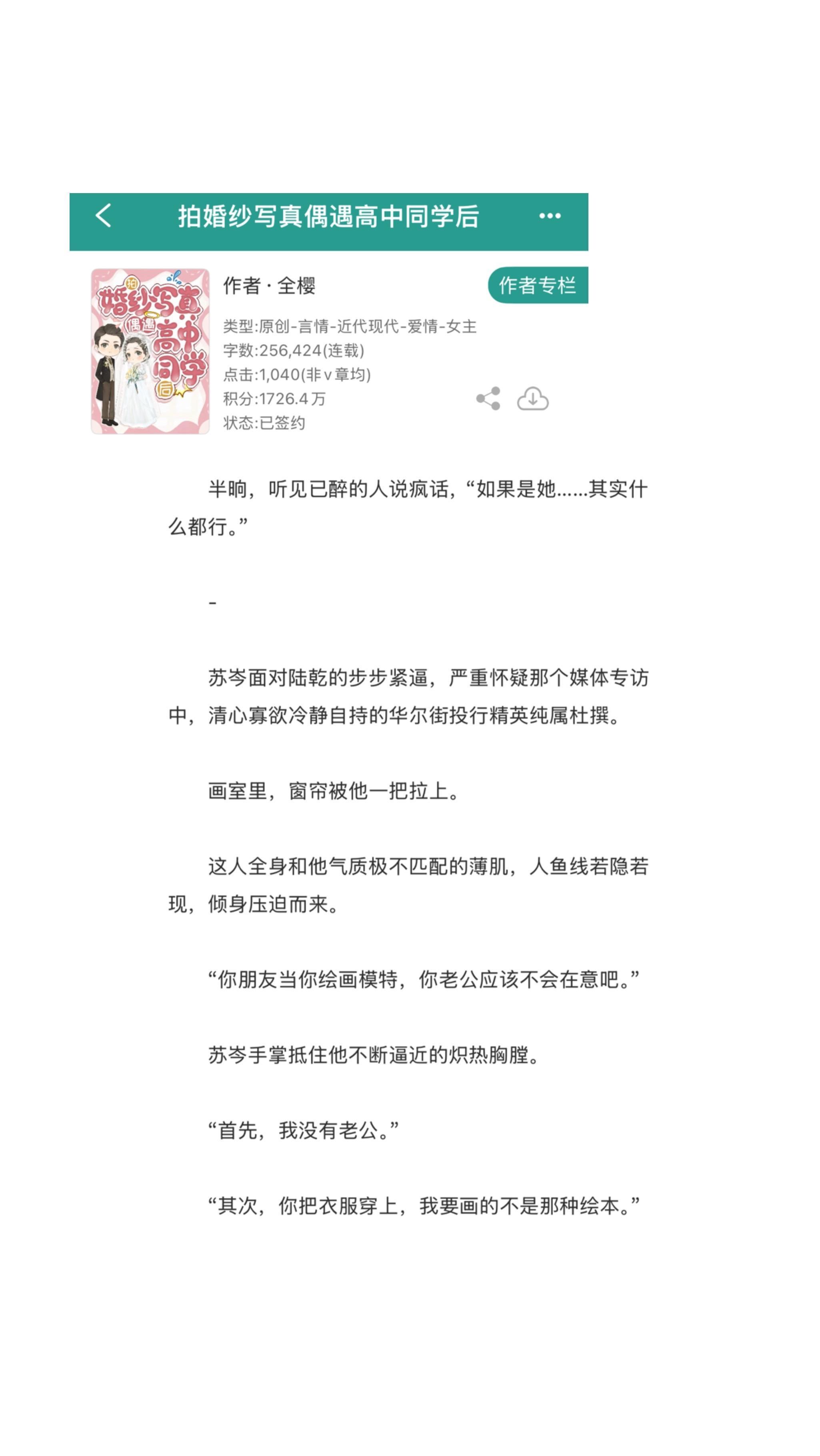 拍婚纱写真偶遇高中同学后

拍婚纱写真偶遇高中同学后

作者 · 全樱

作者专栏

类型:原创-言情-近代现代-爱情-女主
字数:256,424(连载)
点击:1,040(非v章均)
积分:1726.4万
状态:已签约

半晌，听见已醉的人说疯话，“如果是她……其实什么都行。”

-

苏岑面对陆乾的步步紧逼，严重怀疑那个媒体专访中，清心寡欲冷静自持的华尔街投行精英纯属杜撰。

画室里，窗帘被他一把拉上。

这人全身和他气质极不匹配的薄肌，人鱼线若隐若现，倾身压迫而来。

“你朋友当你绘画模特，你老公应该不会在意吧。”

苏岑手掌抵住他不断逼近的炽热胸膛。

“首先，我没有老公。”

“其次，你把衣服穿上，我要画的不是那种绘本。”